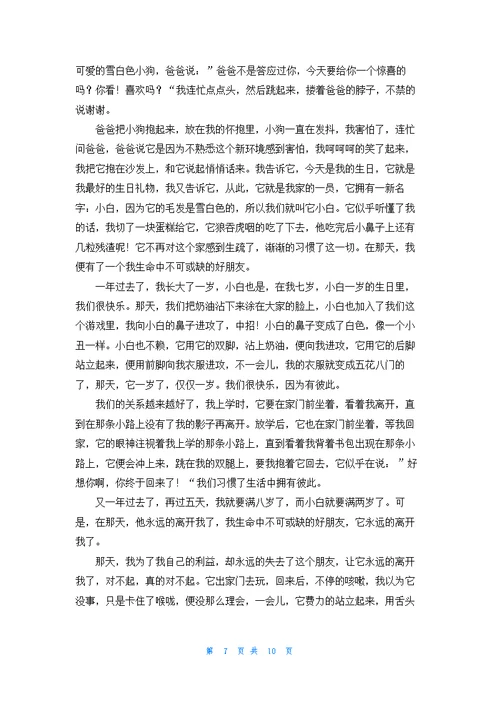 可爱的雪白色小狗，爸爸说：”爸爸不是答应过你，今天要给你一个惊喜的吗？你看！喜欢吗？“我连忙点点头，然后跳起来，搂着爸爸的脖子，不禁的说谢谢。

爸爸把小狗抱起来，放在我的怀抱里，小狗一直在发抖，我害怕了，连忙问爸爸，爸爸说它是因为不熟悉这个新环境感到害怕，我呵呵呵的笑了起来，我把它抱在沙发上，和它说起悄悄话来。我告诉它，今天是我的生日，它就是我最好的生日礼物，我又告诉它，从此，它就是我家的一员，它拥有一新名字：小白，因为它的毛发是雪白色的，所以我们就叫它小白。它似乎听懂了我的话，我切了一块蛋糕给它，它狼吞虎咽的吃了下去，他吃完后小鼻子上还有几粒残渣呢！它不再对这个家感到生疏了，渐渐的习惯了这一切。在那天，我便有了一个我生命中不可或缺的好朋友。

一年过去了，我长大了一岁，小白也是，在我七岁，小白一岁的生日里，我们很快乐。那天，我们把奶油沾下来涂在大家的脸上，小白也加入了我们这个游戏里，我向小白的鼻子进攻了，中招！小白的鼻子变成了白色，像一个小丑一样。小白也不赖，它用它的双脚，沾上奶油，便向我进攻，它用它的后脚站立起来，便用前脚向我衣服进攻，不一会儿，我的衣服就变成五花八门的了，那天，它一岁了，仅仅一岁。我们很快乐，因为有彼此。

我们的关系越来越好了，我上学时，它要在家门前坐着，看着我离开，直到在那条小路上没有了我的影子再离开。放学后，它也在家门前坐着，等我回家，它的眼神注视着我上学的那条小路上，直到看着我背着书包出现在那条小路上，它便会冲上来，跳在我的双腿上，要我抱着它回去，它似乎在说：”好想你啊，你终于回来了！“我们习惯了生活中拥有彼此。

又一年过去了，再过五天，我就要满八岁了，而小白就要满两岁了。可是，在那天，他永远的离开我了，我生命中不可或缺的好朋友，它永远的离开我了。

那天，我为了我自己的利益，却永远的失去了这个朋友，让它永远的离开我了，对不起，真的对不起。它出家门去玩，回来后，不停的咳嗽，我以为它没事，只是卡住了喉咙，便没那么理会，一会儿，它费力的站立起来，用舌头

第 7 页 共 10 页